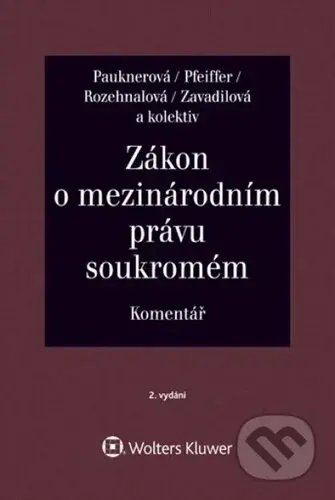 Pauknerová / Pfeiffer / Rozehnalová / Zavadilová a kolektiv

Zákon o mezinárodním právu soukromém

Komentář

2. vydání

Wolters Kluwer